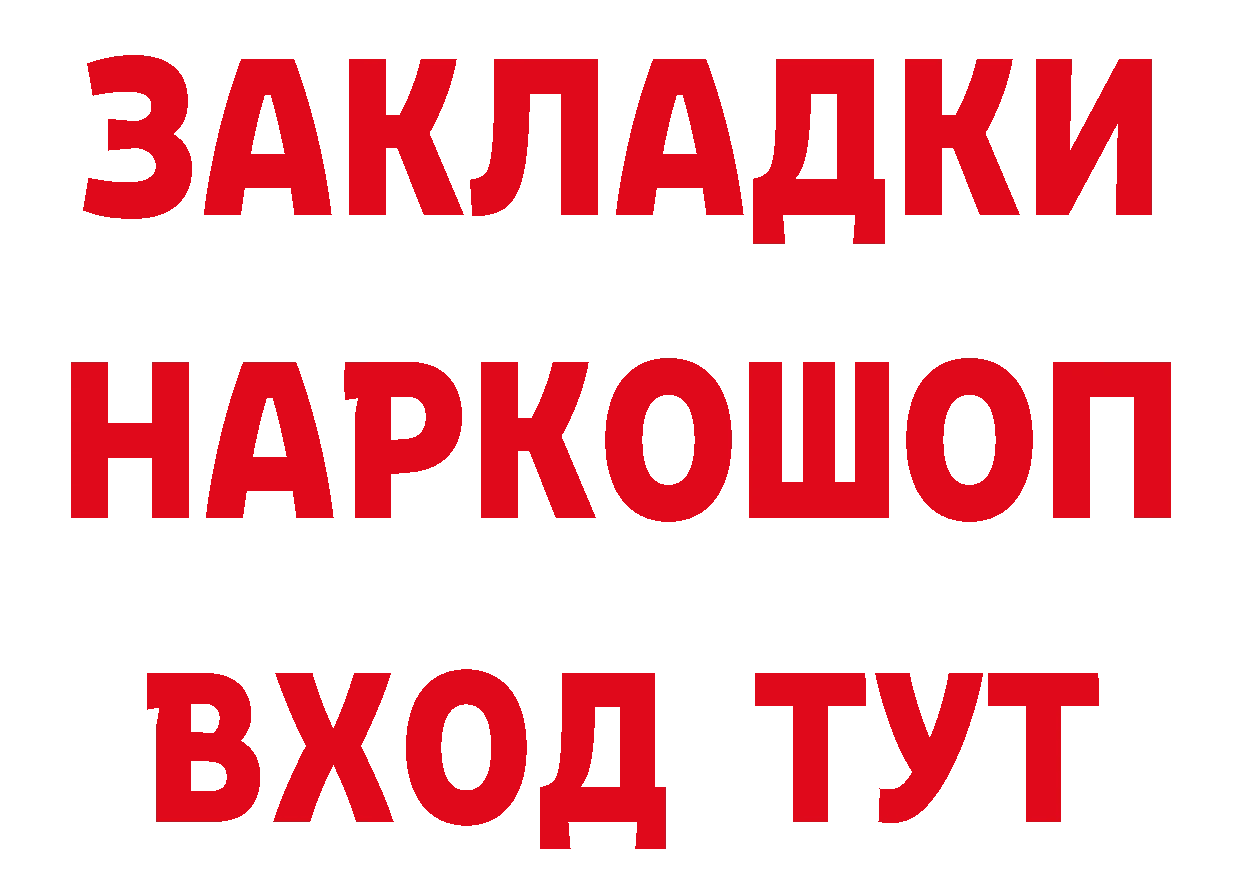 ЗАКЛАДКИ НАРКОШОП ВХОД ТУТ